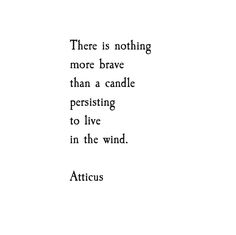 There is nothing
more brave
than a candle
persisting
to live
in the wind.

Atticus